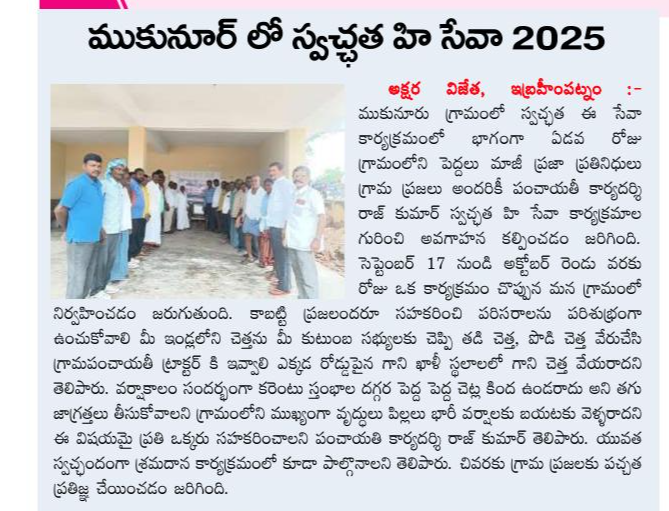 ముకునూర్ లో స్వచ్ఛత హి సేవా 2025

అక్షర విజేత, ఇబ్రహీంపట్నం :- ముకునూరు గ్రామంలో స్వచ్ఛత ఈ సేవా కార్యక్రమంలో భాగంగా ఏడవ రోజు గ్రామంలోని పెద్దలు మాజీ ప్రజా ప్రతినిధులు గ్రామ ప్రజలు అందరికీ పంచాయతీ కార్యదర్శి రాజ్ కుమార్ స్వచ్ఛత హి సేవా కార్యక్రమాల గురించి అవగాహన కల్పించడం జరిగింది. సెప్టెంబర్ 17 నుండి అక్టోబర్ రెండు వరకు రోజు ఒక కార్యక్రమం చొప్పున మన గ్రామంలో నిర్వహించడం జరుగుతుంది. కాబట్టి ప్రజలందరూ సహకరించి పరిసరాలను పరిశుభ్రంగా ఉంచుకోవాలి మీ ఇండ్లలోని చెత్తను మీ కుటుంబ సభ్యులకు చెప్పి తడి చెత్త, పొడి చెత్త వేరుచేసి గ్రామపంచాయతీ ట్రాక్టర్ కి ఇవ్వాలి ఎక్కడ రోడ్డుపైన గాని ఖాళీ స్థలాలలో గాని చెత్త వేయరాదని తెలిపారు. వర్షాకాలం సందర్భంగా కరెంటు స్తంభాల దగ్గర పెద్ద పెద్ద చెట్ల కింద ఉండరాదు అని తగు జాగ్రత్తలు తీసుకోవాలని గ్రామంలోని ముఖ్యంగా వృద్ధులు పిల్లలు భారీ వర్షాలకు బయటకు వెళ్ళరాదని ఈ విషయమై ప్రతి ఒక్కరు సహకరించాలని పంచాయతి కార్యదర్శి రాజ్ కుమార్ తెలిపారు. యువత స్వచ్ఛందంగా శ్రమదాన కార్యక్రమంలో కూడా పాల్గొనాలని తెలిపారు. చివరకు గ్రామ ప్రజలకు పచ్చత ప్రతిజ్ఞ చేయించడం జరిగింది.